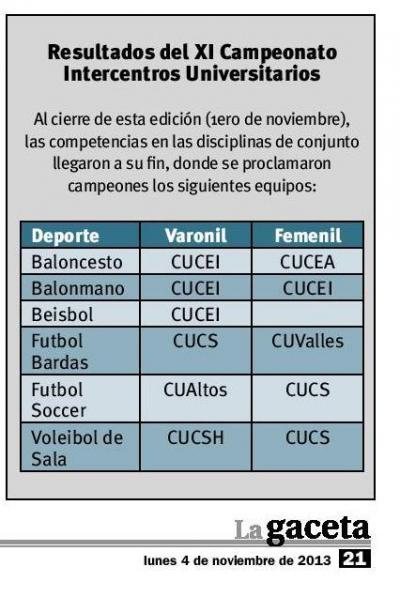 Resultados del XI Campeonato Intercentros Universitarios

Al cierre de esta edición (1ero de noviembre), las competencias en las disciplinas de conjunto llegaron a su fin, donde se proclamaron campeones los siguientes equipos:

| Deporte | Varonil | Femenil |
|---|---|---|
| Baloncesto | CUCEI | CUCEA |
| Balonmano | CUCEI | CUCEI |
| Beisbol | CUCEI | |
| Futbol Bardas | CUCS | CUValles |
| Futbol Soccer | CUAltos | CUCS |
| Voleibol de Sala | CUCSH | CUCS |

La gaceta

lunes 4 de noviembre de 2013 21